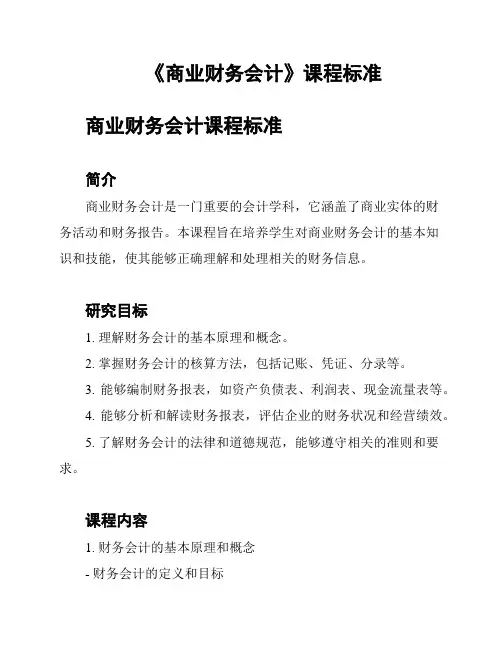 《商业财务会计》课程标准

商业财务会计课程标准

简介

商业财务会计是一门重要的会计学科，它涵盖了商业实体的财务活动和财务报告。本课程旨在培养学生对商业财务会计的基本知识和技能，使其能够正确理解和处理相关的财务信息。

研究目标

1. 理解财务会计的基本原理和概念。

2. 掌握财务会计的核算方法，包括记账、凭证、分录等。

3. 能够编制财务报表，如资产负债表、利润表、现金流量表等。

4. 能够分析和解读财务报表，评估企业的财务状况和经营绩效。

5. 了解财务会计的法律和道德规范，能够遵守相关的准则和要求。

课程内容

1. 财务会计的基本原理和概念

- 财务会计的定义和目标